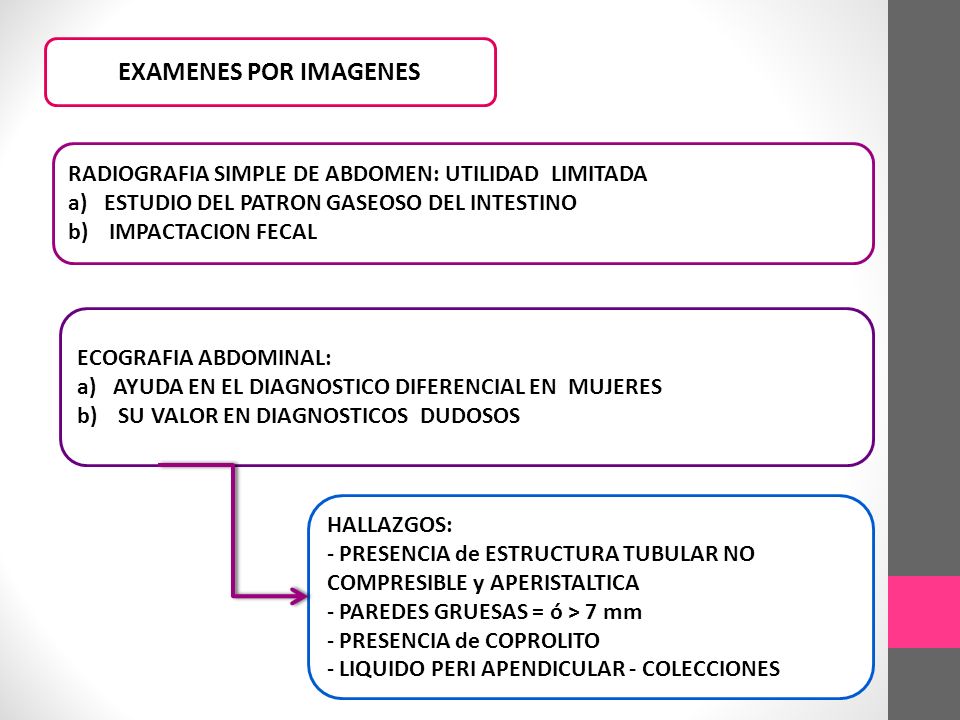 EXAMENES POR IMAGENES

RADIOGRAFIA SIMPLE DE ABDOMEN: UTILIDAD LIMITADA
a) ESTUDIO DEL PATRON GASEOSO DEL INTESTINO
b) IMPACTACION FECAL

ECOGRAFIA ABDOMINAL:
a) AYUDA EN EL DIAGNOSTICO DIFERENCIAL EN MUJERES
b) SU VALOR EN DIAGNOSTICOS DUDOSOS

HALLAZGOS:
- PRESENCIA de ESTRUCTURA TUBULAR NO COMPRESIBLE y APERISTALTICA
- PAREDES GRUESAS = ó > 7 mm
- PRESENCIA de COPROLITO
- LIQUIDO PERI APENDICULAR - COLECCIONES